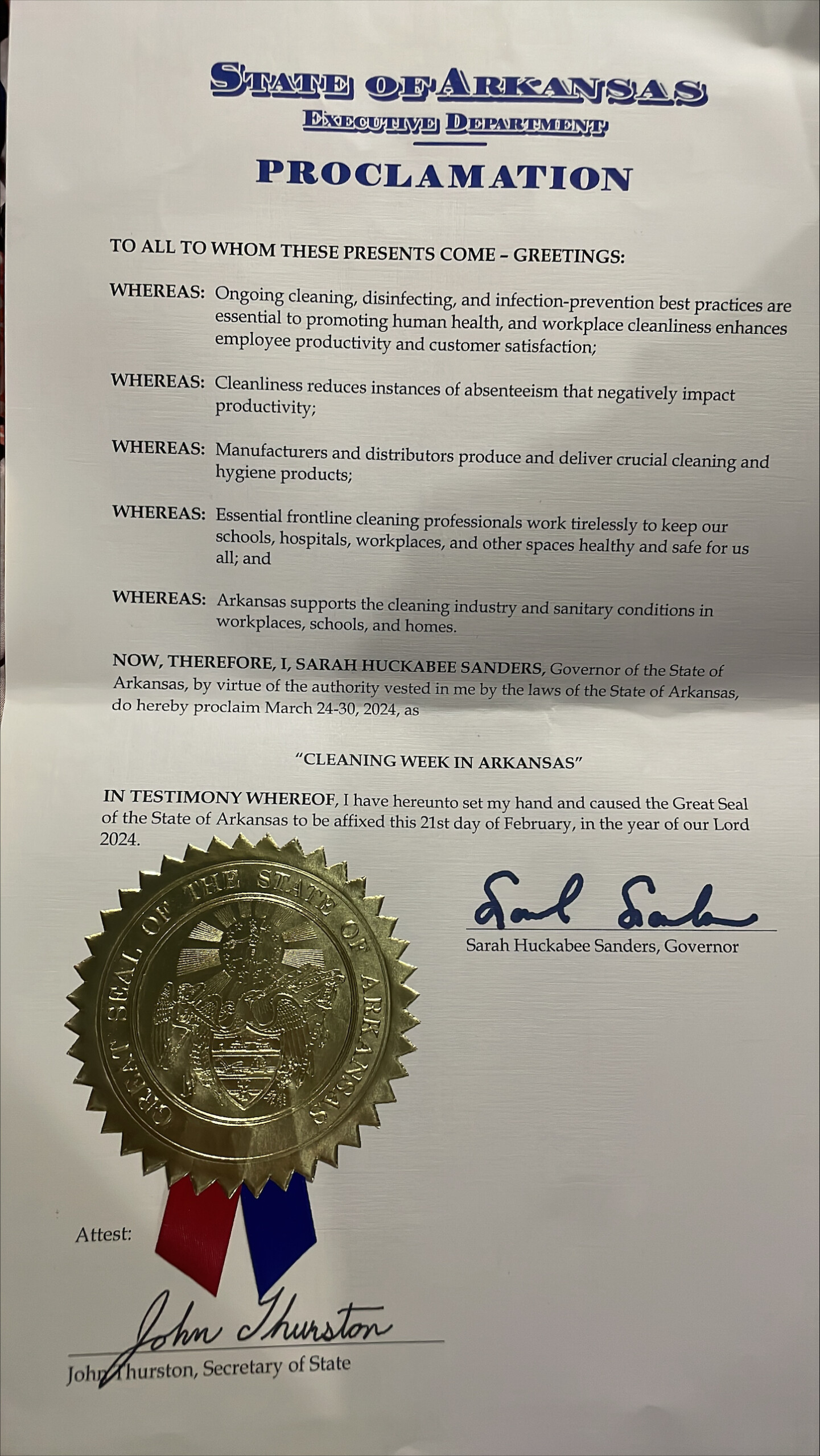 STATE OF ARKANSAS
EXECUTIVE DEPARTMENT

PROCLAMATION

TO ALL TO WHOM THESE PRESENTS COME – GREETINGS:

WHEREAS: Ongoing cleaning, disinfecting, and infection-prevention best practices are essential to promoting human health, and workplace cleanliness enhances employee productivity and customer satisfaction;

WHEREAS: Cleanliness reduces instances of absenteeism that negatively impact productivity;

WHEREAS: Manufacturers and distributors produce and deliver crucial cleaning and hygiene products;

WHEREAS: Essential frontline cleaning professionals work tirelessly to keep our schools, hospitals, workplaces, and other spaces healthy and safe for us all; and

WHEREAS: Arkansas supports the cleaning industry and sanitary conditions in workplaces, schools, and homes.

NOW, THEREFORE, I, SARAH HUCKABEE SANDERS, Governor of the State of Arkansas, by virtue of the authority vested in me by the laws of the State of Arkansas, do hereby proclaim March 24-30, 2024, as

"CLEANING WEEK IN ARKANSAS"

IN TESTIMONY WHEREOF, I have hereunto set my hand and caused the Great Seal of the State of Arkansas to be affixed this 21st day of February, in the year of our Lord 2024.

GREAT SEAL OF THE STATE OF ARKANSAS

Sarah Sanders
Sarah Huckabee Sanders, Governor

Attest:

John Thurston
John Thurston, Secretary of State